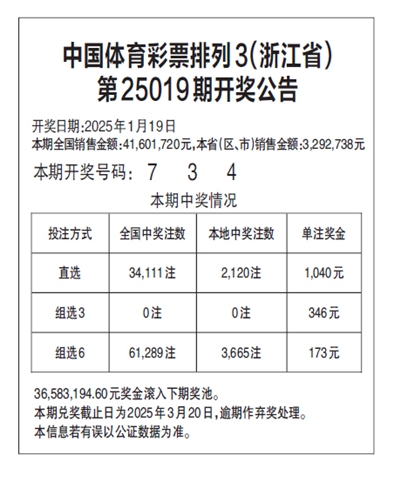 中国体育彩票排列3(浙江省)
第25019期开奖公告

开奖日期:2025年1月19日
本期全国销售金额:41,601,720元,本省(区、市)销售金额:3,292,738元

本期开奖号码: 7 3 4

本期中奖情况

| 投注方式 | 全国中奖注数 | 本地中奖注数 | 单注奖金 |
|---|---|---|---|
| 直选 | 34,111注 | 2,120注 | 1,040元 |
| 组选3 | 0注 | 0注 | 346元 |
| 组选6 | 61,289注 | 3,665注 | 173元 |

36,583,194.60元奖金滚入下期奖池。
本期兑奖截止日为2025年3月20日,逾期作弃奖处理。
本信息若有误以公证数据为准。